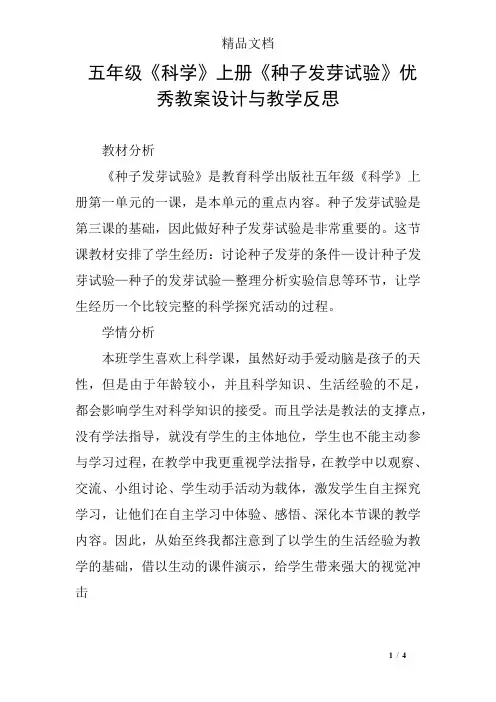 精品文档

五年级《科学》上册《种子发芽试验》优秀教案设计与教学反思

教材分析

《种子发芽试验》是教育科学出版社五年级《科学》上册第一单元的一课，是本单元的重点内容。种子发芽试验是第三课的基础，因此做好种子发芽试验是非常重要的。这节课教材安排了学生经历：讨论种子发芽的条件—设计种子发芽试验—种子的发芽试验—整理分析实验信息等环节，让学生经历一个比较完整的科学探究活动的过程。

学情分析

本班学生喜欢上科学课，虽然好动手爱动脑是孩子的天性，但是由于年龄较小，并且科学知识、生活经验的不足，都会影响学生对科学知识的接受。而且学法是教法的支撑点，没有学法指导，就没有学生的主体地位，学生也不能主动参与学习过程，在教学中我更重视学法指导，在教学中以观察、交流、小组讨论、学生动手活动为载体，激发学生自主探究学习，让他们在自主学习中体验、感悟、深化本节课的教学内容。因此，从始至终我都注意到了以学生的生活经验为教学的基础，借以生动的课件演示，给学生带来强大的视觉冲击

1 / 4